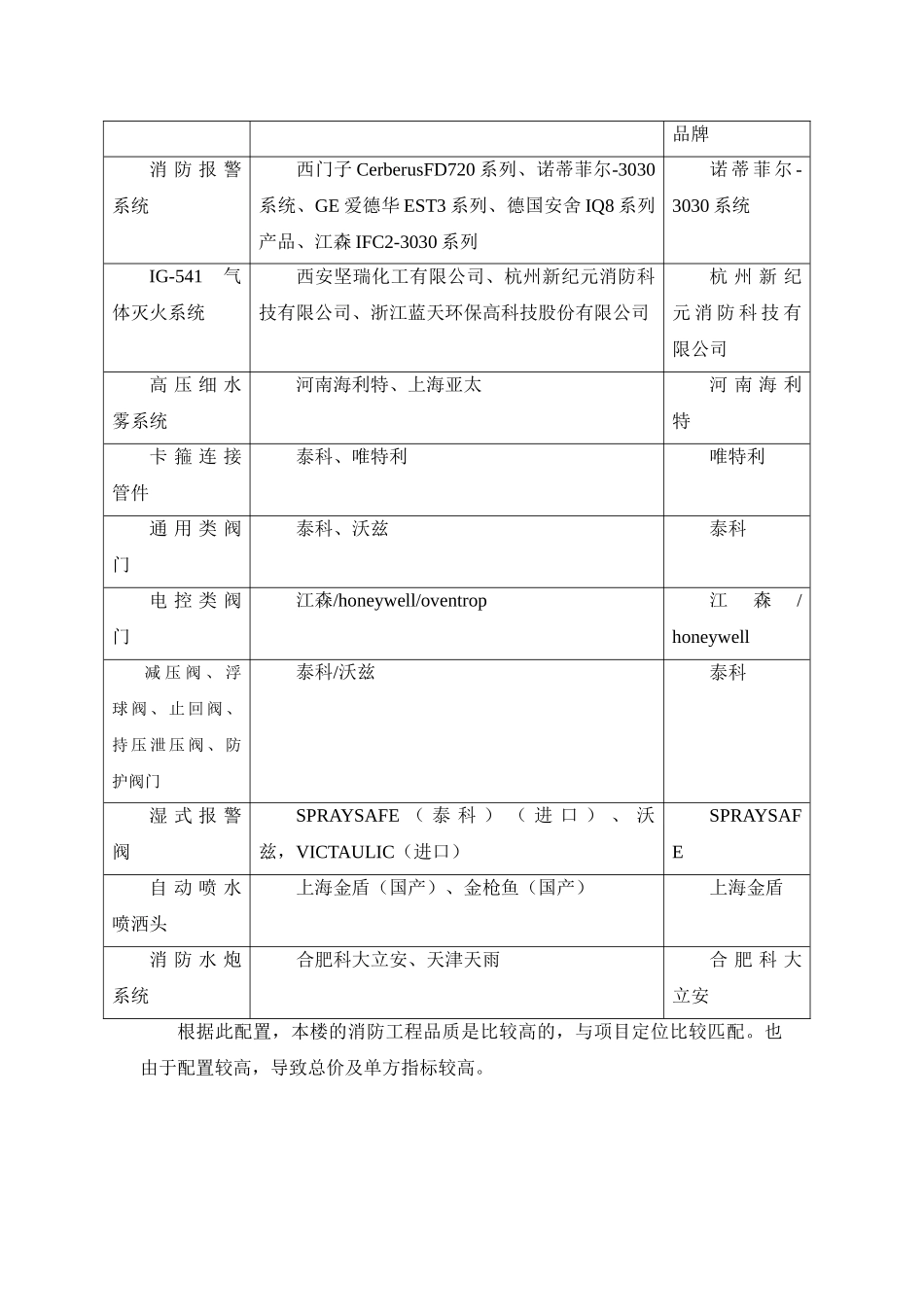 | | | 品牌 |
|---|---|---|
| 消防报警系统 | 西门子 CerberusFD720 系列、诺蒂菲尔-3030 系统、GE 爱德华 EST3 系列、德国安舍 IQ8 系列产品、江森 IFC2-3030 系列 | 诺蒂菲尔-3030 系统 |
| IG-541 气体灭火系统 | 西安坚瑞化工有限公司、杭州新纪元消防科技有限公司、浙江蓝天环保高科技股份有限公司 | 杭州新纪元消防科技有限公司 |
| 高压细水雾系统 | 河南海利特、上海亚太 | 河南海利特 |
| 卡箍连接管件 | 泰科、唯特利 | 唯特利 |
| 通用类阀门 | 泰科、沃兹 | 泰科 |
| 电控类阀门 | 江森/honeywell/oventrop | 江森/honeywell |
| 减压阀、浮球阀、止回阀、持压泄压阀、防护阀门 | 泰科/沃兹 | 泰科 |
| 湿式报警阀 | SPRAYSAFE（泰科）（进口）、沃兹，VICTAULIC（进口） | SPRAYSAFE |
| 自动喷水喷洒头 | 上海金盾（国产）、金枪鱼（国产） | 上海金盾 |
| 消防水炮系统 | 合肥科大立安、天津天雨 | 合肥科大立安 |

根据此配置，本楼的消防工程品质是比较高的，与项目定位比较匹配。也由于配置较高，导致总价及单方指标较高。